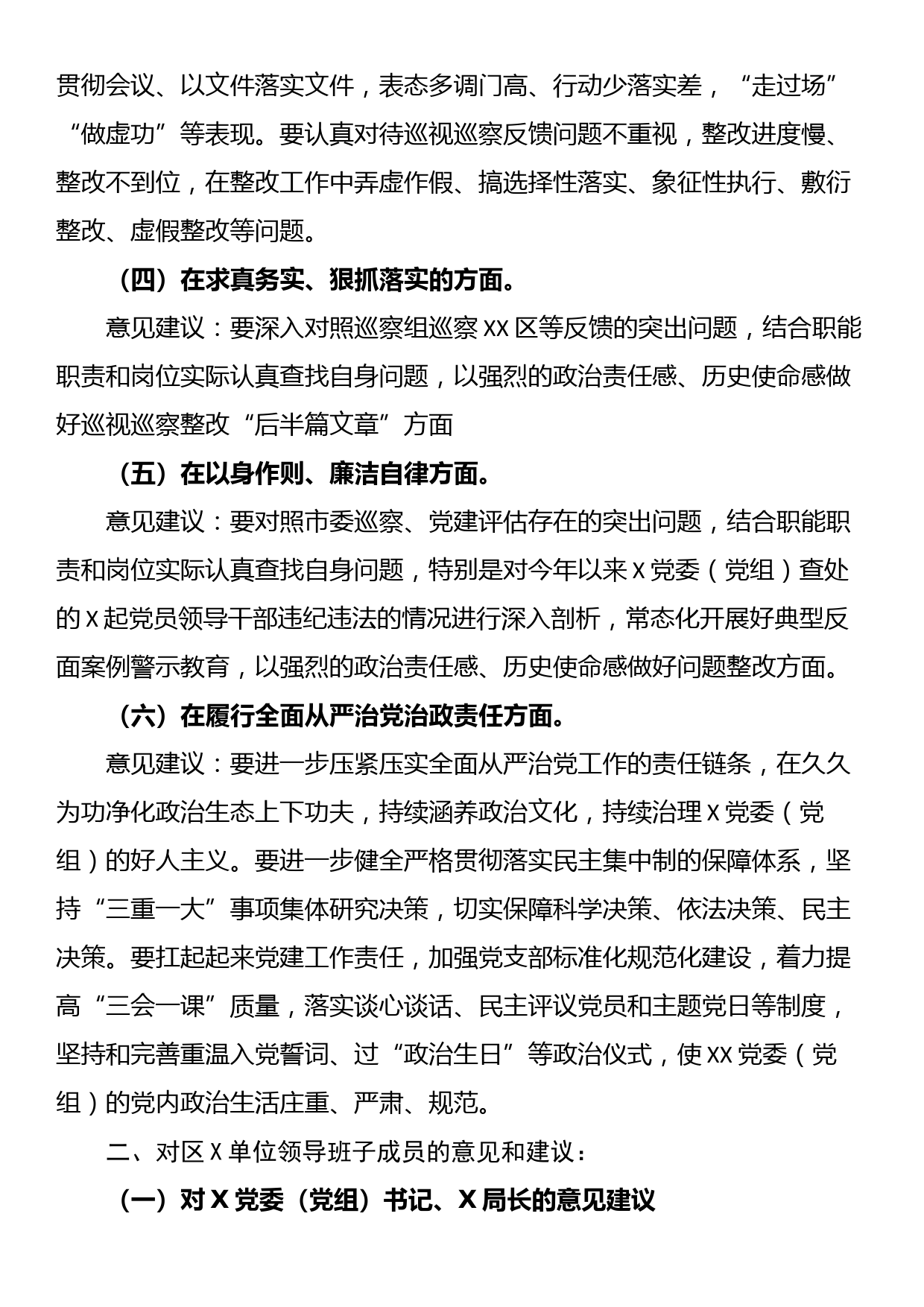 贯彻会议、以文件落实文件，表态多调门高、行动少落实差，“走过场”“做虚功”等表现。要认真对待巡视巡察反馈问题不重视，整改进度慢、整改不到位，在整改工作中弄虚作假、搞选择性落实、象征性执行、敷衍整改、虚假整改等问题。

（四）在求真务实、狠抓落实的方面。

意见建议：要深入对照巡察组巡察 XX 区等反馈的突出问题，结合职能职责和岗位实际认真查找自身问题，以强烈的政治责任感、历史使命感做好巡视巡察整改“后半篇文章”方面

（五）在以身作则、廉洁自律方面。

意见建议：要对照市委巡察、党建评估存在的突出问题，结合职能职责和岗位实际认真查找自身问题，特别是对今年以来 X 党委（党组）查处的 X 起党员领导干部违纪违法的情况进行深入剖析，常态化开展好典型反面案例警示教育，以强烈的政治责任感、历史使命感做好问题整改方面。

（六）在履行全面从严治党治政责任方面。

意见建议：要进一步压紧压实全面从严治党工作的责任链条，在久久为功净化政治生态上下功夫，持续涵养政治文化，持续治理 X 党委（党组）的好人主义。要进一步健全严格贯彻落实民主集中制的保障体系，坚持“三重一大”事项集体研究决策，切实保障科学决策、依法决策、民主决策。要扛起起来党建工作责任，加强党支部标准化规范化建设，着力提高“三会一课”质量，落实谈心谈话、民主评议党员和主题党日等制度，坚持和完善重温入党誓词、过“政治生日”等政治仪式，使 XX 党委（党组）的党内政治生活庄重、严肃、规范。

二、对区 X 单位领导班子成员的意见和建议：

（一）对 X 党委（党组）书记、X 局长的意见建议